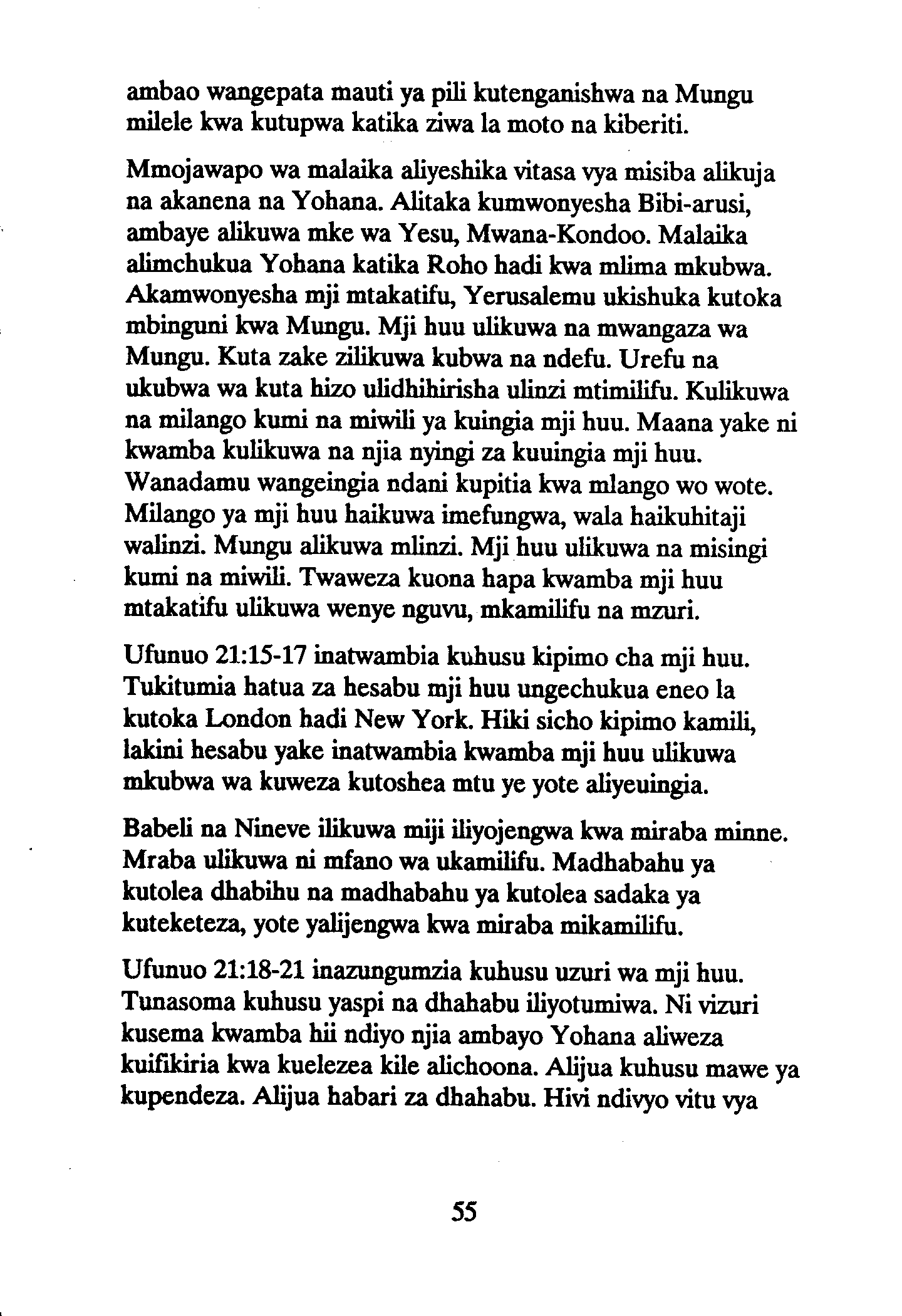 ambao wangepata mauti ya pili kutenganishwa na Mungu milele kwa kutupwa katika ziwa la moto na kiberiti.

Mmojawapo wa malaika aliyeshika vitasa vya misiba alikuja na akanena na Yohana. Alitaka kumwonyesha Bibi-arusi, ambaye alikuwa mke wa Yesu, Mwana-Kondoo. Malaika alimchukua Yohana katika Roho hadi kwa mlima mkubwa. Akamwonyesha mji mtakatifu, Yerusalemu ukishuka kutoka mbinguni kwa Mungu. Mji huu ulikuwa na mwangaza wa Mungu. Kuta zake zilikuwa kubwa na ndefu. Urefu na ukubwa wa kuta hizo ulidhihirisha ulinzi mtimilifu. Kulikuwa na milango kumi na miwili ya kuingia mji huu. Maana yake ni kwamba kulikuwa na njia nyingi za kuuingia mji huu. Wanadamu wangeingia ndani kupitia kwa mlango wo wote. Milango ya mji huu haikuwa imefungwa, wala haikuhitaji walinzi. Mungu alikuwa mlinzi. Mji huu ulikuwa na misingi kumi na miwili. Twaweza kuona hapa kwamba mji huu mtakatifu ulikuwa wenye nguvu, mkamilifu na mzuri.

Ufunuo 21:15-17 inatwambia kuhusu kipimo cha mji huu. Tukitumia hatua za hesabu mji huu ungechukua eneo la kutoka London hadi New York. Hiki sicho kipimo kamili, lakini hesabu yake inatwambia kwamba mji huu ulikuwa mkubwa wa kuweza kutoshea mtu ye yote aliyeuingia.

Babeli na Nineve ilikuwa miji iliyojengwa kwa miraba minne. Mraba ulikuwa ni mfano wa ukamilifu. Madhabahu ya kutolea dhabihu na madhabahu ya kutolea sadaka ya kuteketeza, yote yalijengwa kwa miraba mikamilifu.

Ufunuo 21:18-21 inazungumzia kuhusu uzuri wa mji huu. Tunasoma kuhusu yaspi na dhahabu iliyotumiwa. Ni vizuri kusema kwamba hii ndiyo njia ambayo Yohana aliweza kuifikiria kwa kuelezea kile alichoona. Alijua kuhusu mawe ya kupendeza. Alijua habari za dhahabu. Hivi ndivyo vitu vya

55